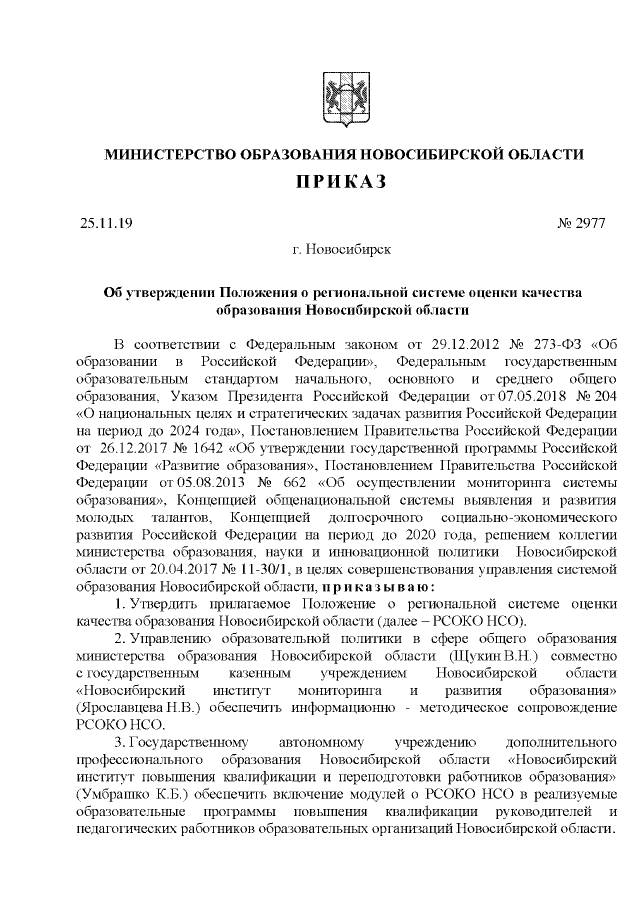 МИНИСТЕРСТВО ОБРАЗОВАНИЯ НОВОСИБИРСКОЙ ОБЛАСТИ

ПРИКАЗ

25.11.19 № 2977

г. Новосибирск

Об утверждении Положения о региональной системе оценки качества образования Новосибирской области

В соответствии с Федеральным законом от 29.12.2012 № 273-ФЗ «Об образовании в Российской Федерации», Федеральным государственным образовательным стандартом начального, основного и среднего общего образования, Указом Президента Российской Федерации от 07.05.2018 № 204 «О национальных целях и стратегических задачах развития Российской Федерации на период до 2024 года», Постановлением Правительства Российской Федерации от 26.12.2017 № 1642 «Об утверждении государственной программы Российской Федерации «Развитие образования», Постановлением Правительства Российской Федерации от 05.08.2013 № 662 «Об осуществлении мониторинга системы образования», Концепцией общенациональной системы выявления и развития молодых талантов, Концепцией долгосрочного социально-экономического развития Российской Федерации на период до 2020 года, решением коллегии министерства образования, науки и инновационной политики Новосибирской области от 20.04.2017 № 11-30/1, в целях совершенствования управления системой образования Новосибирской области, приказываю:

1. Утвердить прилагаемое Положение о региональной системе оценки качества образования Новосибирской области (далее – РСОКО НСО).

2. Управлению образовательной политики в сфере общего образования министерства образования Новосибирской области (Щукин В.Н.) совместно с государственным казенным учреждением Новосибирской области «Новосибирский институт мониторинга и развития образования» (Ярославцева Н.В.) обеспечить информационно - методическое сопровождение РСОКО НСО.

3. Государственному автономному учреждению дополнительного профессионального образования Новосибирской области «Новосибирский институт повышения квалификации и переподготовки работников образования» (Умбрашко К.Б.) обеспечить включение модулей о РСОКО НСО в реализуемые образовательные программы повышения квалификации руководителей и педагогических работников образовательных организаций Новосибирской области.